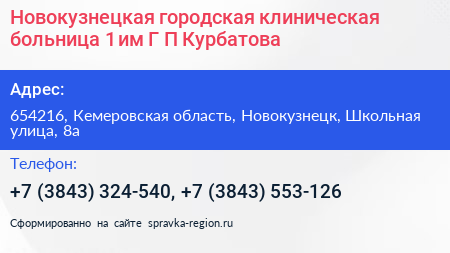 Новокузнецкая городская клиническая больница 1 им Г П Курбатова

Адрес:

654216, Кемеровская область, Новокузнецк, Школьная улица, 8а

Телефон:

+7 (3843) 324-540, +7 (3843) 553-126

Сформированно на сайте spravka-region.ru